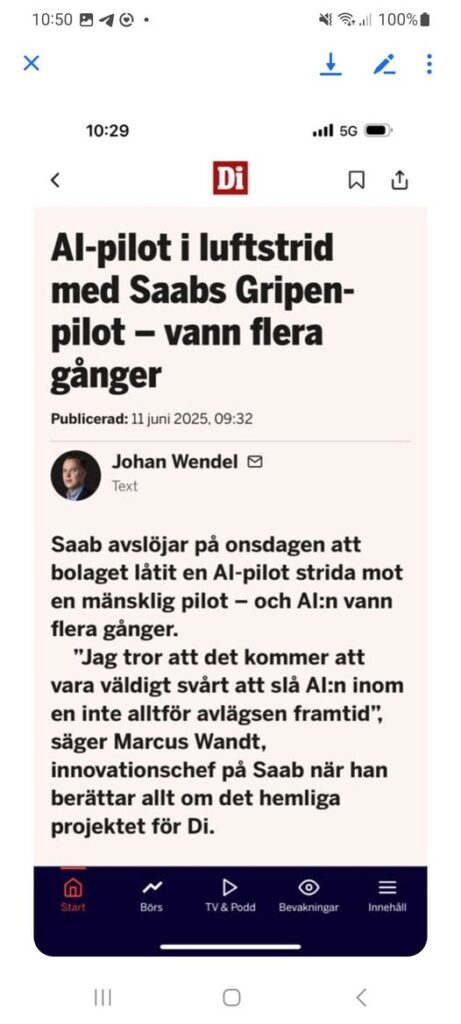 10:50 100%

10:29 5G

Di

AI-pilot i luftstrid med Saabs Gripen-pilot – vann flera gånger

Publicerad: 11 juni 2025, 09:32

Johan Wendel
Text

Saab avslöjar på onsdagen att bolaget låtit en AI-pilot strida mot en mänsklig pilot – och AI:n vann flera gånger.

"Jag tror att det kommer att vara väldigt svårt att slå AI:n inom en inte alltför avlägsen framtid", säger Marcus Wandt, innovationschef på Saab när han berättar allt om det hemliga projektet för Di.

Start Börs TV & Podd Bevakningar Innehåll